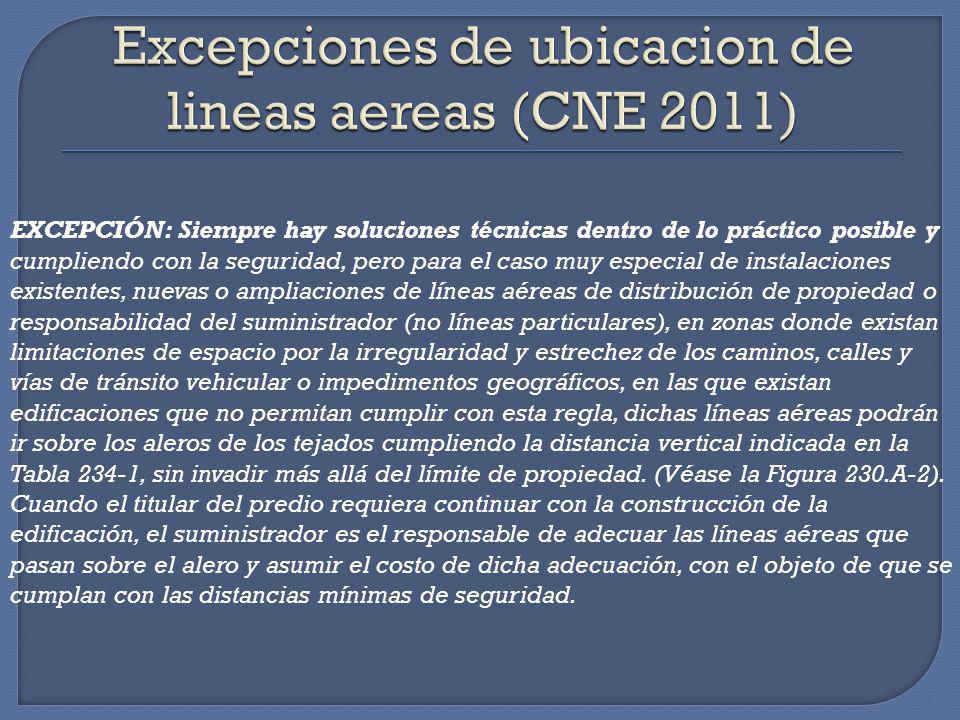 Excepciones de ubicacion de lineas aereas (CNE 2011)

EXCEPCIÓN: Siempre hay soluciones técnicas dentro de lo práctico posible y cumpliendo con la seguridad, pero para el caso muy especial de instalaciones existentes, nuevas o ampliaciones de líneas aéreas de distribución de propiedad o responsabilidad del suministrador (no líneas particulares), en zonas donde existan limitaciones de espacio por la irregularidad y estrechez de los caminos, calles y vías de tránsito vehicular o impedimentos geográficos, en las que existan edificaciones que no permitan cumplir con esta regla, dichas líneas aéreas podrán ir sobre los aleros de los tejados cumpliendo la distancia vertical indicada en la Tabla 234-1, sin invadir más allá del límite de propiedad. (Véase la Figura 230.A-2). Cuando el titular del predio requiera continuar con la construcción de la edificación, el suministrador es el responsable de adecuar las líneas aéreas que pasan sobre el alero y asumir el costo de dicha adecuación, con el objeto de que se cumplan con las distancias mínimas de seguridad.